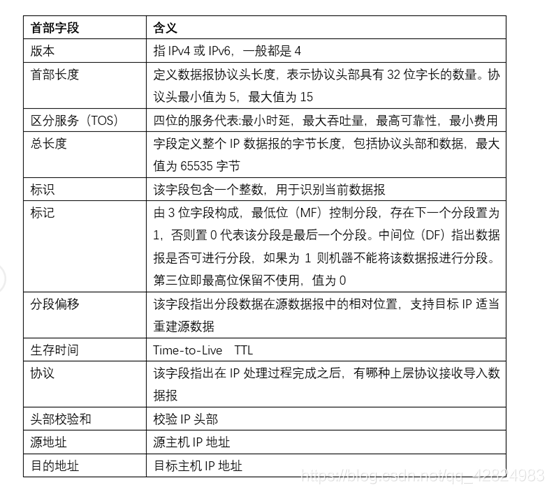 | 首部字段 | 含义 |
|---|---|
| 版本 | 指 IPv4 或 IPv6，一般都是 4 |
| 首部长度 | 定义数据报协议头长度，表示协议头部具有 32 位字长的数量。协议头最小值为 5，最大值为 15 |
| 区分服务（TOS） | 四位的服务代表:最小时延，最大吞吐量，最高可靠性，最小费用 |
| 总长度 | 字段定义整个 IP 数据报的字节长度，包括协议头部和数据，最大值为 65535 字节 |
| 标识 | 该字段包含一个整数，用于识别当前数据报 |
| 标记 | 由 3 位字段构成，最低位（MF）控制分段，存在下一个分段置为 1，否则置 0 代表该分段是最后一个分段。中间位（DF）指出数据报是否可进行分段，如果为 1 则机器不能将该数据报进行分段。第三位即最高位保留不使用，值为 0 |
| 分段偏移 | 该字段指出分段数据在源数据报中的相对位置，支持目标 IP 适当重建源数据 |
| 生存时间 | Time-to-Live TTL |
| 协议 | 该字段指出在 IP 处理过程完成之后，有哪种上层协议接收导入数据报 |
| 头部校验和 | 校验 IP 头部 |
| 源地址 | 源主机 IP 地址 |
| 目的地址 | 目标主机 IP 地址 |

https://blog.csdn.net/qq_42824983